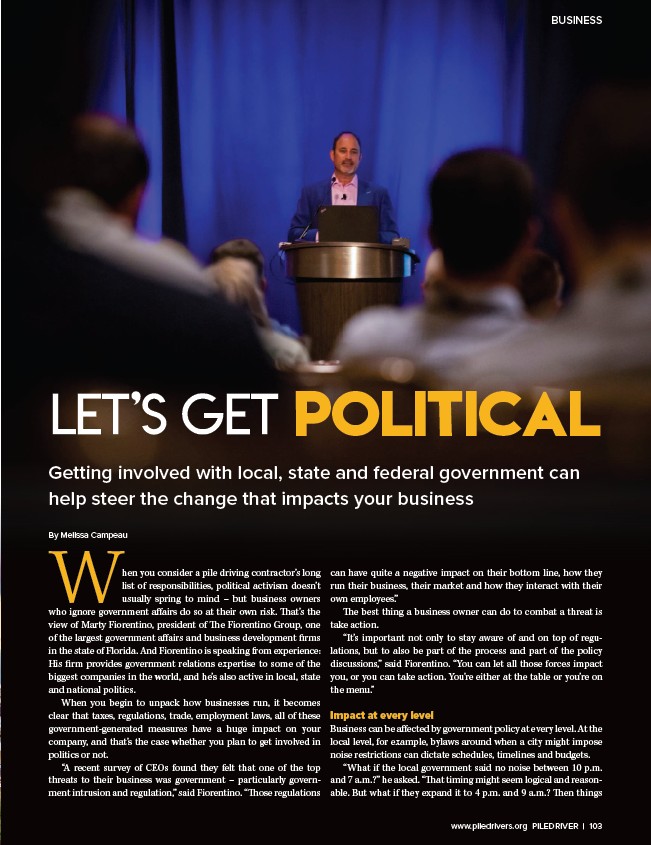 BUSINESS

LET'S GET POLITICAL

Getting involved with local, state and federal government can help steer the change that impacts your business

By Melissa Campeau

When you consider a pile driving contractor's long list of responsibilities, political activism doesn't usually spring to mind – but business owners who ignore government affairs do so at their own risk. That's the view of Marty Fiorentino, president of The Fiorentino Group, one of the largest government affairs and business development firms in the state of Florida. And Fiorentino is speaking from experience: His firm provides government relations expertise to some of the biggest companies in the world, and he's also active in local, state and national politics.

When you begin to unpack how businesses run, it becomes clear that taxes, regulations, trade, employment laws, all of these government-generated measures have a huge impact on your company, and that's the case whether you plan to get involved in politics or not.

"A recent survey of CEOs found they felt that one of the top threats to their business was government – particularly government intrusion and regulation," said Fiorentino. "Those regulations can have quite a negative impact on their bottom line, how they run their business, their market and how they interact with their own employees."

The best thing a business owner can do to combat a threat is take action.

"It's important not only to stay aware of and on top of regulations, but to also be part of the process and part of the policy discussions," said Fiorentino. "You can let all those forces impact you, or you can take action. You're either at the table or you're on the menu."

Impact at every level

Business can be affected by government policy at every level. At the local level, for example, bylaws around when a city might impose noise restrictions can dictate schedules, timelines and budgets.

"What if the local government said no noise between 10 p.m. and 7 a.m.?" he asked. "That timing might seem logical and reasonable. But what if they expand it to 4 p.m. and 9 a.m.? Then things

www.piledrivers.org PILEDRIVER | 103